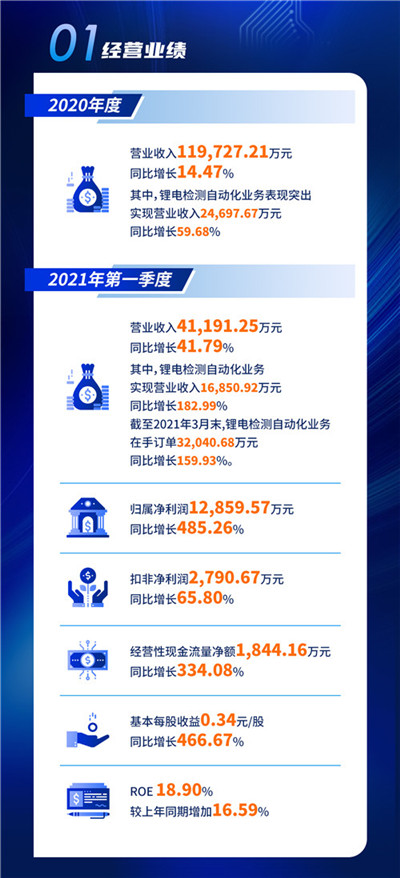 01 经营业绩

2020年度

营业收入119,727.21万元
同比增长14.47%
其中，锂电检测自动化业务表现突出
实现营业收入24,697.67万元
同比增长59.68%

2021年第一季度

营业收入41,191.25万元
同比增长41.79%
其中，锂电检测自动化业务
实现营业收入16,850.92万元
同比增长182.99%
截至2021年3月末，锂电检测自动化业务
在手订单32,040.68万元
同比增长159.93%。

归属净利润12,859.57万元
同比增长485.26%

扣非净利润2,790.67万元
同比增长65.80%

经营性现金流量净额1,844.16万元
同比增长334.08%

基本每股收益0.34元/股
同比增长466.67%

ROE 18.90%
较上年同期增加16.59%